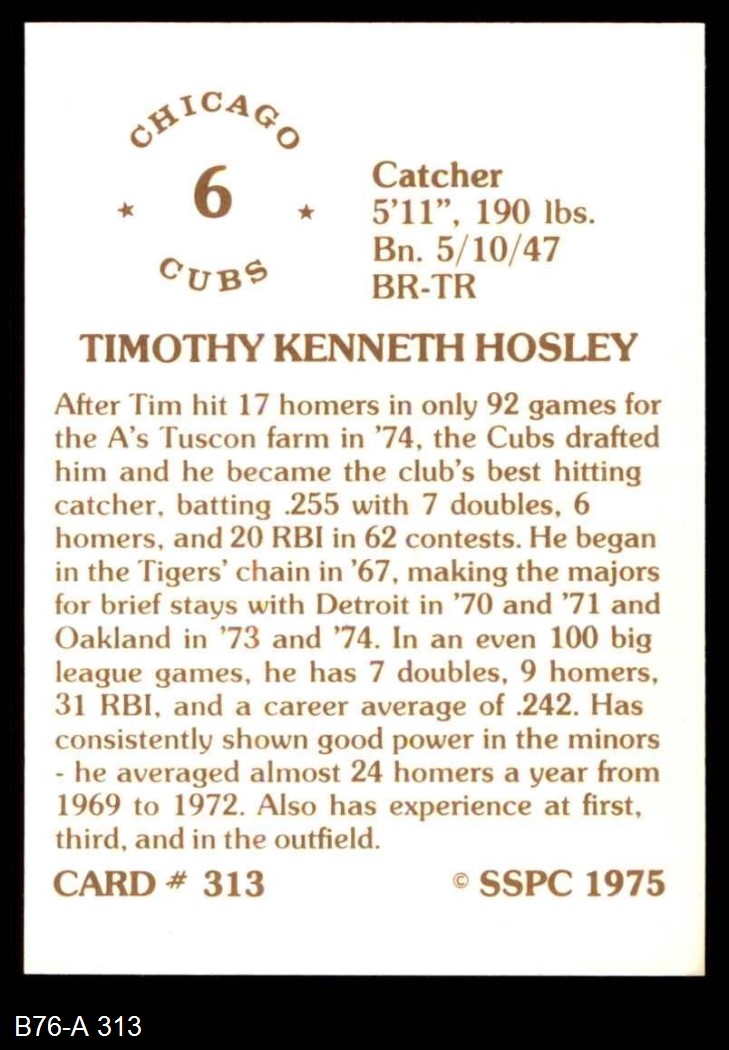 CHICAGO
★ 6 ★
CUBS

Catcher
5'11", 190 lbs.
Bn. 5/10/47
BR-TR

TIMOTHY KENNETH HOSLEY

After Tim hit 17 homers in only 92 games for the A's Tuscon farm in '74, the Cubs drafted him and he became the club's best hitting catcher, batting .255 with 7 doubles, 6 homers, and 20 RBI in 62 contests. He began in the Tigers' chain in '67, making the majors for brief stays with Detroit in '70 and '71 and Oakland in '73 and '74. In an even 100 big league games, he has 7 doubles, 9 homers, 31 RBI, and a career average of .242. Has consistently shown good power in the minors - he averaged almost 24 homers a year from 1969 to 1972. Also has experience at first, third, and in the outfield.

CARD # 313

© SSPC 1975

B76-A 313